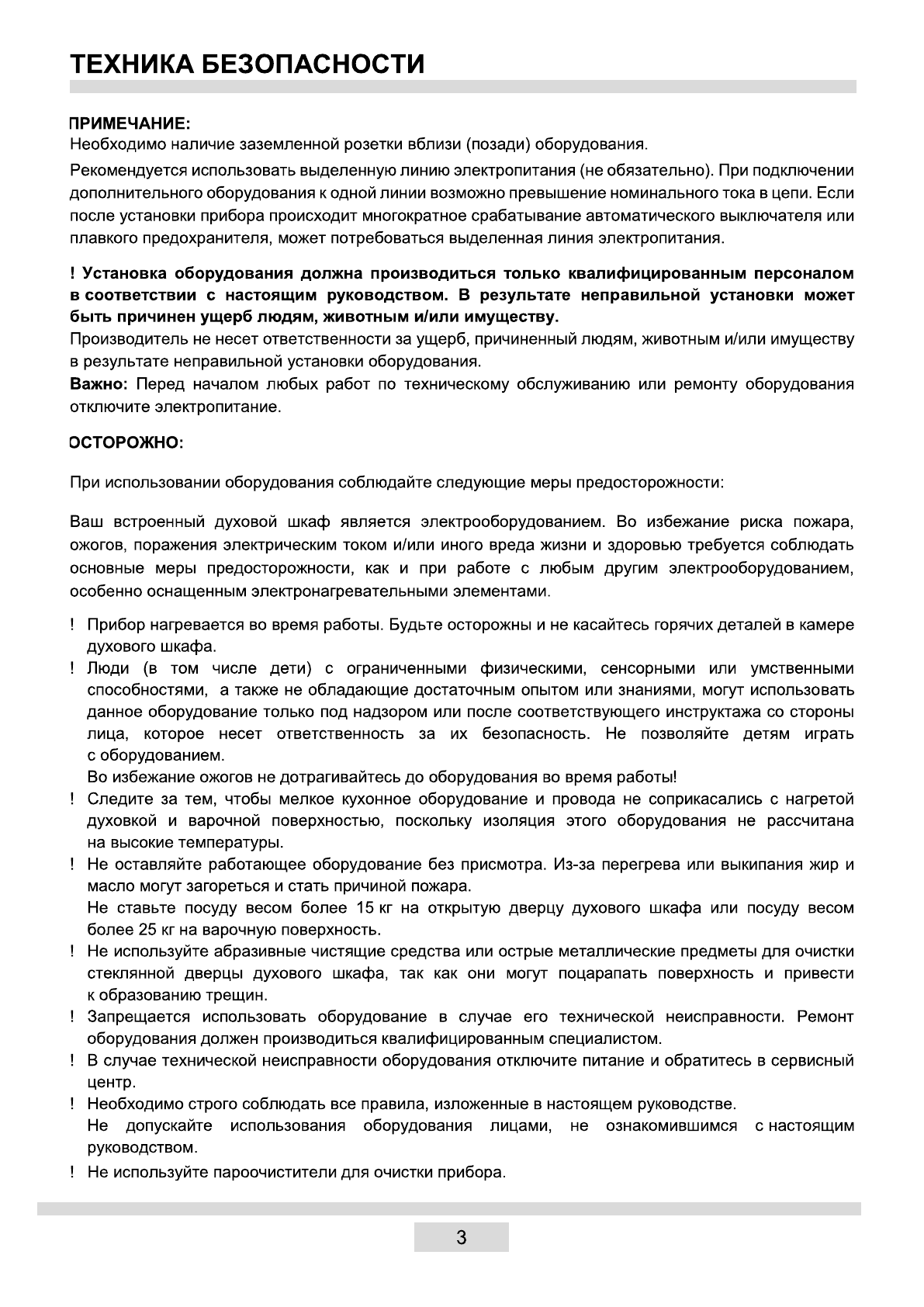 ТЕХНИКА БЕЗОПАСНОСТИ

ПРИМЕЧАНИЕ:
Необходимо наличие заземленной розетки вблизи (позади) оборудования.

Рекомендуется использовать выделенную линию электропитания (не обязательно). При подключении дополнительного оборудования к одной линии возможно превышение номинального тока в цепи. Если после установки прибора происходит многократное срабатывание автоматического выключателя или плавкого предохранителя, может потребоваться выделенная линия электропитания.

! Установка оборудования должна производиться только квалифицированным персоналом в соответствии с настоящим руководством. В результате неправильной установки может быть причинен ущерб людям, животным и/или имуществу.
Производитель не несет ответственности за ущерб, причиненный людям, животным и/или имуществу в результате неправильной установки оборудования.
Важно: Перед началом любых работ по техническому обслуживанию или ремонту оборудования отключите электропитание.

ОСТОРОЖНО:

При использовании оборудования соблюдайте следующие меры предосторожности:

Ваш встроенный духовой шкаф является электрооборудованием. Во избежание риска пожара, ожогов, поражения электрическим током и/или иного вреда жизни и здоровью требуется соблюдать основные меры предосторожности, как и при работе с любым другим электрооборудованием, особенно оснащенным электронагревательными элементами.

! Прибор нагревается во время работы. Будьте осторожны и не касайтесь горячих деталей в камере духового шкафа.
! Люди (в том числе дети) с ограниченными физическими, сенсорными или умственными способностями, а также не обладающие достаточным опытом или знаниями, могут использовать данное оборудование только под надзором или после соответствующего инструктажа со стороны лица, которое несет ответственность за их безопасность. Не позволяйте детям играть с оборудованием.
Во избежание ожогов не дотрагивайтесь до оборудования во время работы!
! Следите за тем, чтобы мелкое кухонное оборудование и провода не соприкасались с нагретой духовкой и варочной поверхностью, поскольку изоляция этого оборудования не рассчитана на высокие температуры.
! Не оставляйте работающее оборудование без присмотра. Из-за перегрева или выкипания жир и масло могут загореться и стать причиной пожара.
Не ставьте посуду весом более 15 кг на открытую дверцу духового шкафа или посуду весом более 25 кг на варочную поверхность.
! Не используйте абразивные чистящие средства или острые металлические предметы для очистки стеклянной дверцы духового шкафа, так как они могут поцарапать поверхность и привести к образованию трещин.
! Запрещается использовать оборудование в случае его технической неисправности. Ремонт оборудования должен производиться квалифицированным специалистом.
! В случае технической неисправности оборудования отключите питание и обратитесь в сервисный центр.
! Необходимо строго соблюдать все правила, изложенные в настоящем руководстве.
Не допускайте использования оборудования лицами, не ознакомившимся с настоящим руководством.
! Не используйте пароочистители для очистки прибора.

3